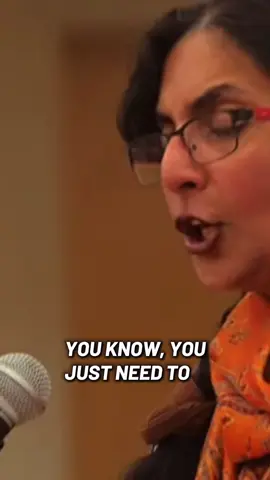 YOU KNOW, YOU JUST NEED TO